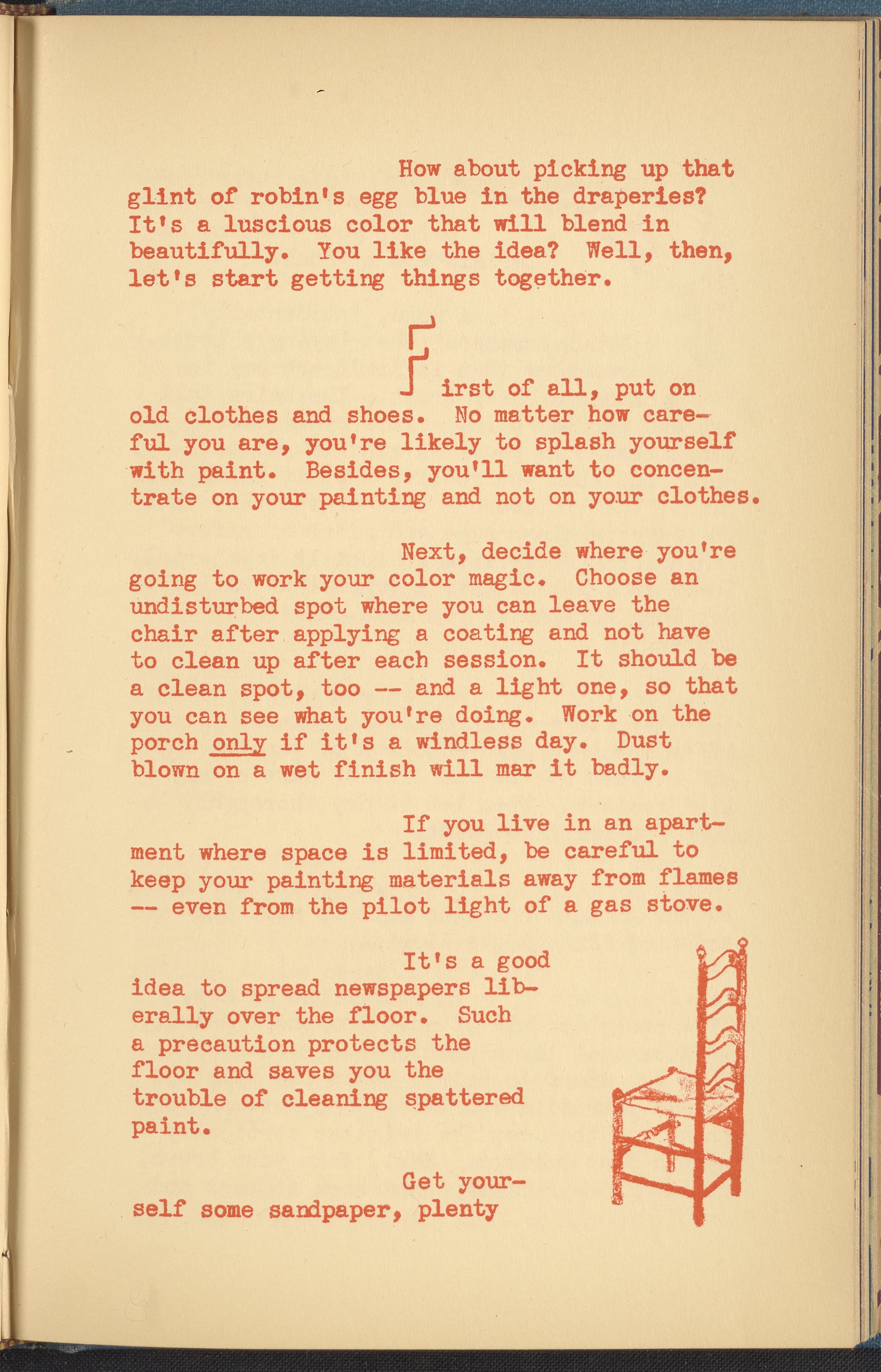 How about picking up that glint of robin's egg blue in the draperies? It's a luscious color that will blend in beautifully. You like the idea? Well, then, let's start getting things together.

First of all, put on old clothes and shoes. No matter how careful you are, you're likely to splash yourself with paint. Besides, you'll want to concentrate on your painting and not on your clothes.

Next, decide where you're going to work your color magic. Choose an undisturbed spot where you can leave the chair after applying a coating and not have to clean up after each session. It should be a clean spot, too -- and a light one, so that you can see what you're doing. Work on the porch only if it's a windless day. Dust blown on a wet finish will mar it badly.

If you live in an apartment where space is limited, be careful to keep your painting materials away from flames -- even from the pilot light of a gas stove.

It's a good idea to spread newspapers liberally over the floor. Such a precaution protects the floor and saves you the trouble of cleaning spattered paint.

Get yourself some sandpaper, plenty